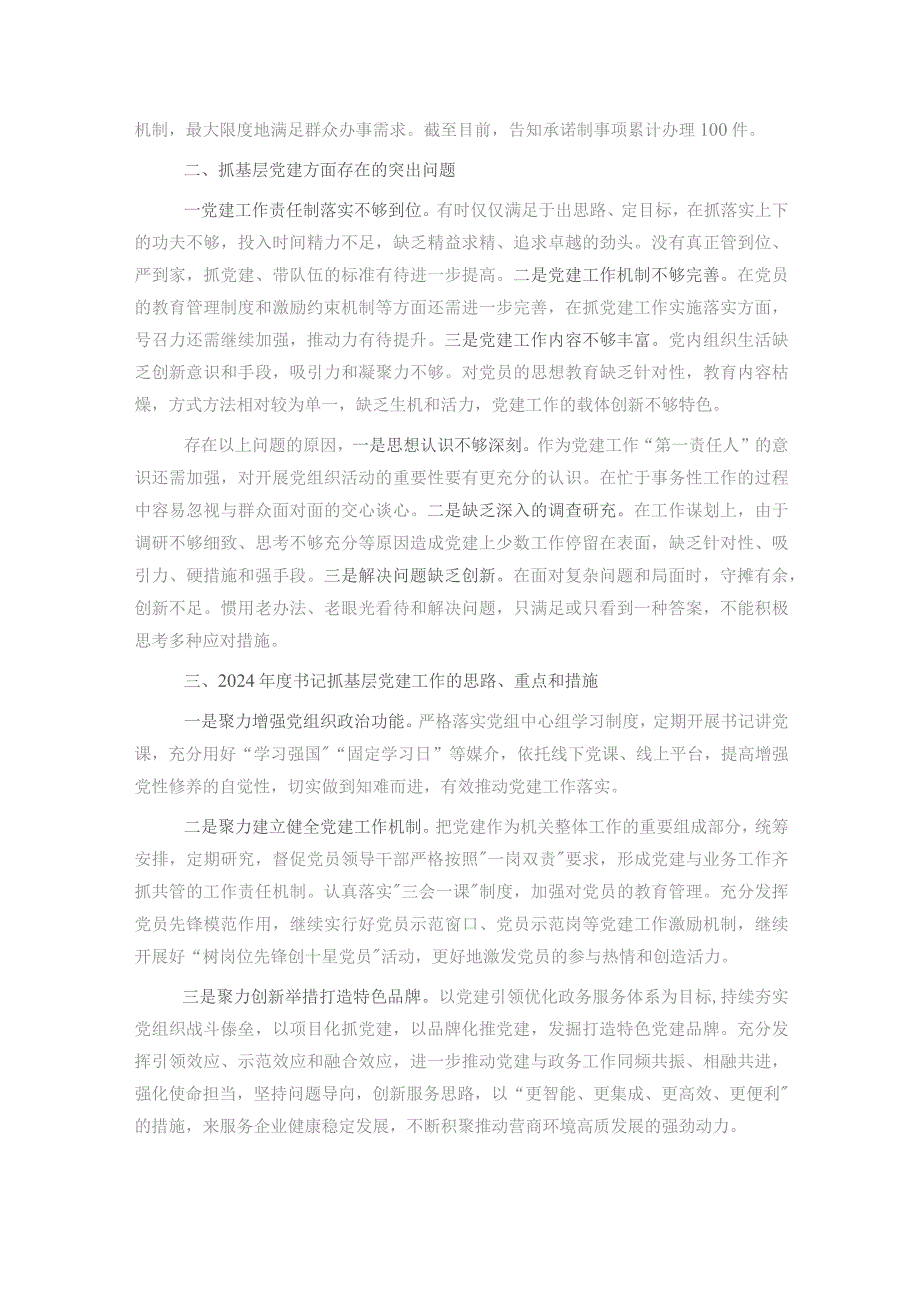 机制，最大限度地满足群众办事需求。截至目前，告知承诺制事项累计办理100件。

二、抓基层党建方面存在的突出问题

一党建工作责任制落实不够到位。有时仅仅满足于出思路、定目标，在抓落实上下的功夫不够，投入时间精力不足，缺乏精益求精、追求卓越的劲头。没有真正管到位、严到家，抓党建、带队伍的标准有待进一步提高。二是党建工作机制不够完善。在党员的教育管理制度和激励约束机制等方面还需进一步完善，在抓党建工作实施落实方面，号召力还需继续加强，推动力有待提升。三是党建工作内容不够丰富。党内组织生活缺乏创新意识和手段，吸引力和凝聚力不够。对党员的思想教育缺乏针对性，教育内容枯燥，方式方法相对较为单一，缺乏生机和活力，党建工作的载体创新不够特色。

存在以上问题的原因，一是思想认识不够深刻。作为党建工作“第一责任人”的意识还需加强，对开展党组织活动的重要性要有更充分的认识。在忙于事务性工作的过程中容易忽视与群众面对面的交心谈心。二是缺乏深入的调查研究。在工作谋划上，由于调研不够细致、思考不够充分等原因造成党建上少数工作停留在表面，缺乏针对性、吸引力、硬措施和强手段。三是解决问题缺乏创新。在面对复杂问题和局面时，守摊有余，创新不足。惯用老办法、老眼光看待和解决问题，只满足或只看到一种答案，不能积极思考多种应对措施。

三、2024年度书记抓基层党建工作的思路、重点和措施

一是聚力增强党组织政治功能。严格落实党组中心组学习制度，定期开展书记讲党课，充分用好“学习强国”“固定学习日”等媒介，依托线下党课、线上平台，提高增强党性修养的自觉性，切实做到知难而进，有效推动党建工作落实。

二是聚力建立健全党建工作机制。把党建作为机关整体工作的重要组成部分，统筹安排，定期研究，督促党员领导干部严格按照"一岗双责"要求，形成党建与业务工作齐抓共管的工作责任机制。认真落实"三会一课"制度，加强对党员的教育管理。充分发挥党员先锋模范作用，继续实行好党员示范窗口、党员示范岗等党建工作激励机制，继续开展好“树岗位先锋创十星党员"活动，更好地激发党员的参与热情和创造活力。

三是聚力创新举措打造特色品牌。以党建引领优化政务服务体系为目标，持续夯实党组织战斗堡垒，以项目化抓党建，以品牌化推党建，发掘打造特色党建品牌。充分发挥引领效应、示范效应和融合效应，进一步推动党建与政务工作同频共振、相融共进，强化使命担当，坚持问题导向，创新服务思路，以“更智能、更集成、更高效、更便利"的措施，来服务企业健康稳定发展，不断积聚推动营商环境高质发展的强劲动力。